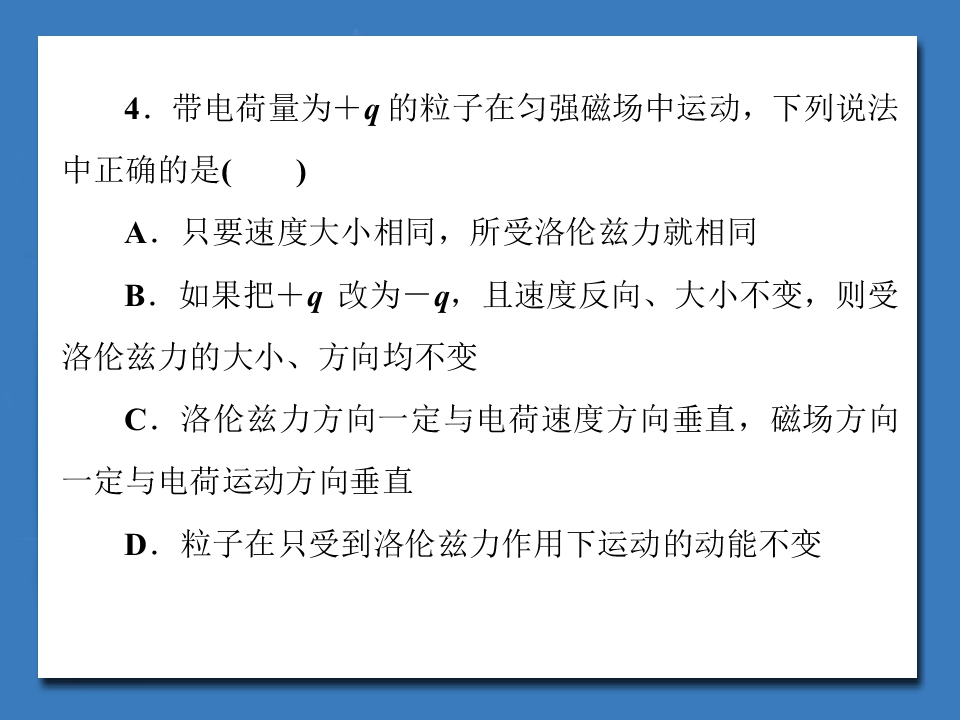 4．带电荷量为$+q$的粒子在匀强磁场中运动，下列说法中正确的是(　　)

A．只要速度大小相同，所受洛伦兹力就相同

B．如果把$+q$改为$-q$，且速度反向、大小不变，则受洛伦兹力的大小、方向均不变

C．洛伦兹力方向一定与电荷速度方向垂直，磁场方向一定与电荷运动方向垂直

D．粒子在只受到洛伦兹力作用下运动的动能不变